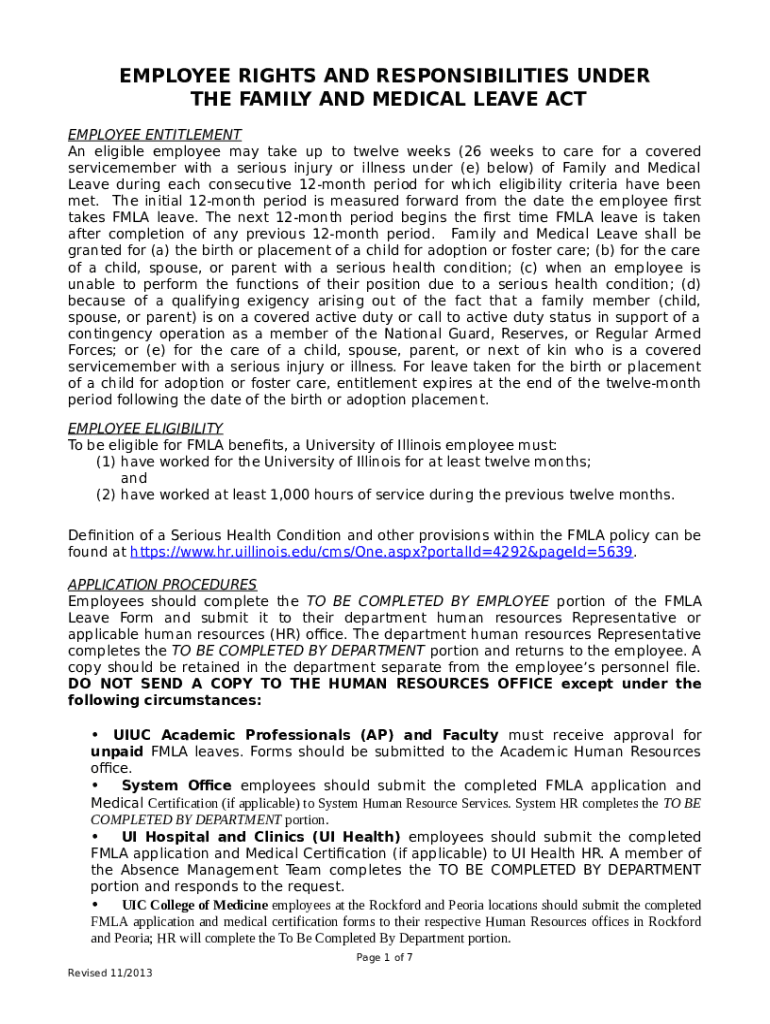 EMPLOYEE RIGHTS AND RESPONSIBILITIES UNDER THE FAMILY AND MEDICAL LEAVE ACT

EMPLOYEE ENTITLEMENT
An eligible employee may take up to twelve weeks (26 weeks to care for a covered servicemember with a serious injury or illness under (e) below) of Family and Medical Leave during each consecutive 12-month period for which eligibility criteria have been met. The initial 12-month period is measured forward from the date the employee first takes FMLA leave. The next 12-month period begins the first time FMLA leave is taken after completion of any previous 12-month period. Family and Medical Leave shall be granted for (a) the birth or placement of a child for adoption or foster care; (b) for the care of a child, spouse, or parent with a serious health condition; (c) when an employee is unable to perform the functions of their position due to a serious health condition; (d) because of a qualifying exigency arising out of the fact that a family member (child, spouse, or parent) is on a covered active duty or call to active duty status in support of a contingency operation as a member of the National Guard, Reserves, or Regular Armed Forces; or (e) for the care of a child, spouse, parent, or next of kin who is a covered servicemember with a serious injury or illness. For leave taken for the birth or placement of a child for adoption or foster care, entitlement expires at the end of the twelve-month period following the date of the birth or adoption placement.

EMPLOYEE ELIGIBILITY
To be eligible for FMLA benefits, a University of Illinois employee must:
(1) have worked for the University of Illinois for at least twelve months; and
(2) have worked at least 1,000 hours of service during the previous twelve months.

Definition of a Serious Health Condition and other provisions within the FMLA policy can be found at https://www.hr.uillinois.edu/cms/One.aspx?portalId=4292&pageId=5639.

APPLICATION PROCEDURES
Employees should complete the TO BE COMPLETED BY EMPLOYEE portion of the FMLA Leave Form and submit it to their department human resources Representative or applicable human resources (HR) office. The department human resources Representative completes the TO BE COMPLETED BY DEPARTMENT portion and returns to the employee. A copy should be retained in the department separate from the employee's personnel file. DO NOT SEND A COPY TO THE HUMAN RESOURCES OFFICE except under the following circumstances:

• UIUC Academic Professionals (AP) and Faculty must receive approval for unpaid FMLA leaves. Forms should be submitted to the Academic Human Resources office.
• System Office employees should submit the completed FMLA application and Medical Certification (if applicable) to System Human Resource Services. System HR completes the TO BE COMPLETED BY DEPARTMENT portion.
• UI Hospital and Clinics (UI Health) employees should submit the completed FMLA application and Medical Certification (if applicable) to UI Health HR. A member of the Absence Management Team completes the TO BE COMPLETED BY DEPARTMENT portion and responds to the request.
• UIC College of Medicine employees at the Rockford and Peoria locations should submit the completed FMLA application and medical certification forms to their respective Human Resources offices in Rockford and Peoria; HR will complete the To Be Completed By Department portion.

Page 1 of 7

Revised 11/2013